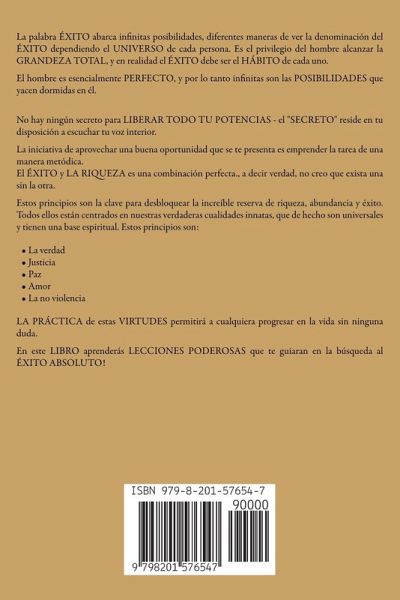 La palabra ÉXITO abarca infinitas posibilidades, diferentes maneras de ver la denominación del ÉXITO dependiendo el UNIVERSO de cada persona. Es el privilegio del hombre alcanzar la GRANDEZA TOTAL, y en realidad el ÉXITO debe ser el HÁBITO de cada uno.

El hombre es esencialmente PERFECTO, y por lo tanto infinitas son las POSIBILIDADES que yacen dormidas en él.

No hay ningún secreto para LIBERAR TODO TU POTENCIAS - el "SECRETO" reside en tu disposición a escuchar tu voz interior.

La iniciativa de aprovechar una buena oportunidad que se te presenta es emprender la tarea de una manera metódica.
El ÉXITO y LA RIQUEZA es una combinación perfecta., a decir verdad, no creo que exista una sin la otra.

Estos principios son la clave para desbloquear la increíble reserva de riqueza, abundancia y éxito. Todos ellos están centrados en nuestras verdaderas cualidades innatas, que de hecho son universales y tienen una base espiritual. Estos principios son:

• La verdad
• Justicia
• Paz
• Amor
• La no violencia

LA PRÁCTICA de estas VIRTUDES permitirá a cualquiera progresar en la vida sin ninguna duda.

En este LIBRO aprenderás LECCIONES PODEROSAS que te guiaran en la búsqueda al ÉXITO ABSOLUTO!

ISBN 979-8-201-57654-7
90000
9 798201 576547